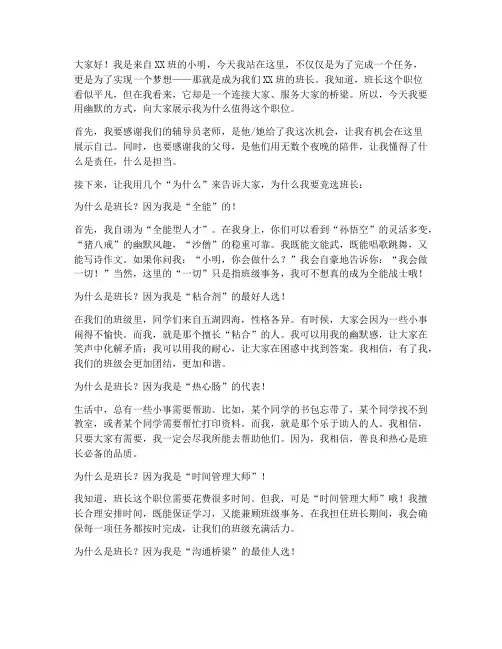 大家好！我是来自XX班的小明，今天我站在这里，不仅仅是为了完成一个任务，更是为了实现一个梦想——那就是成为我们XX班的班长。我知道，班长这个职位看似平凡，但在我看来，它却是一个连接大家、服务大家的桥梁。所以，今天我要用幽默的方式，向大家展示我为什么值得这个职位。

首先，我要感谢我们的辅导员老师，是他/她给了我这次机会，让我有机会在这里展示自己。同时，也要感谢我的父母，是他们用无数个夜晚的陪伴，让我懂得了什么是责任，什么是担当。

接下来，让我用几个“为什么”来告诉大家，为什么我要竞选班长：

为什么是班长？因为我是“全能”的！

首先，我自诩为“全能型人才”。在我身上，你们可以看到“孙悟空”的灵活多变，“猪八戒”的幽默风趣，“沙僧”的稳重可靠。我既能文能武，既能唱歌跳舞，又能写诗作文。如果你问我：“小明，你会做什么？”我会自豪地告诉你：“我会做一切！”当然，这里的“一切”只是指班级事务，我可不想真的成为全能战士哦！

为什么是班长？因为我是“粘合剂”的最好人选！

在我们的班级里，同学们来自五湖四海，性格各异。有时候，大家会因为一些小事闹得不愉快。而我，就是那个擅长“粘合”的人。我可以用我的幽默感，让大家在笑声中化解矛盾；我可以用我的耐心，让大家在困惑中找到答案。我相信，有了我，我们的班级会更加团结，更加和谐。

为什么是班长？因为我是“热心肠”的代表！

生活中，总有一些小事需要帮助。比如，某个同学的书包忘带了，某个同学找不到教室，或者某个同学需要帮忙打印资料。而我，就是那个乐于助人的人。我相信，只要大家有需要，我一定会尽我所能去帮助他们。因为，我相信，善良和热心是班长必备的品质。

为什么是班长？因为我是“时间管理大师”！

我知道，班长这个职位需要花费很多时间。但我，可是“时间管理大师”哦！我擅长合理安排时间，既能保证学习，又能兼顾班级事务。在我担任班长期间，我会确保每一项任务都按时完成，让我们的班级充满活力。

为什么是班长？因为我是“沟通桥梁”的最佳人选！